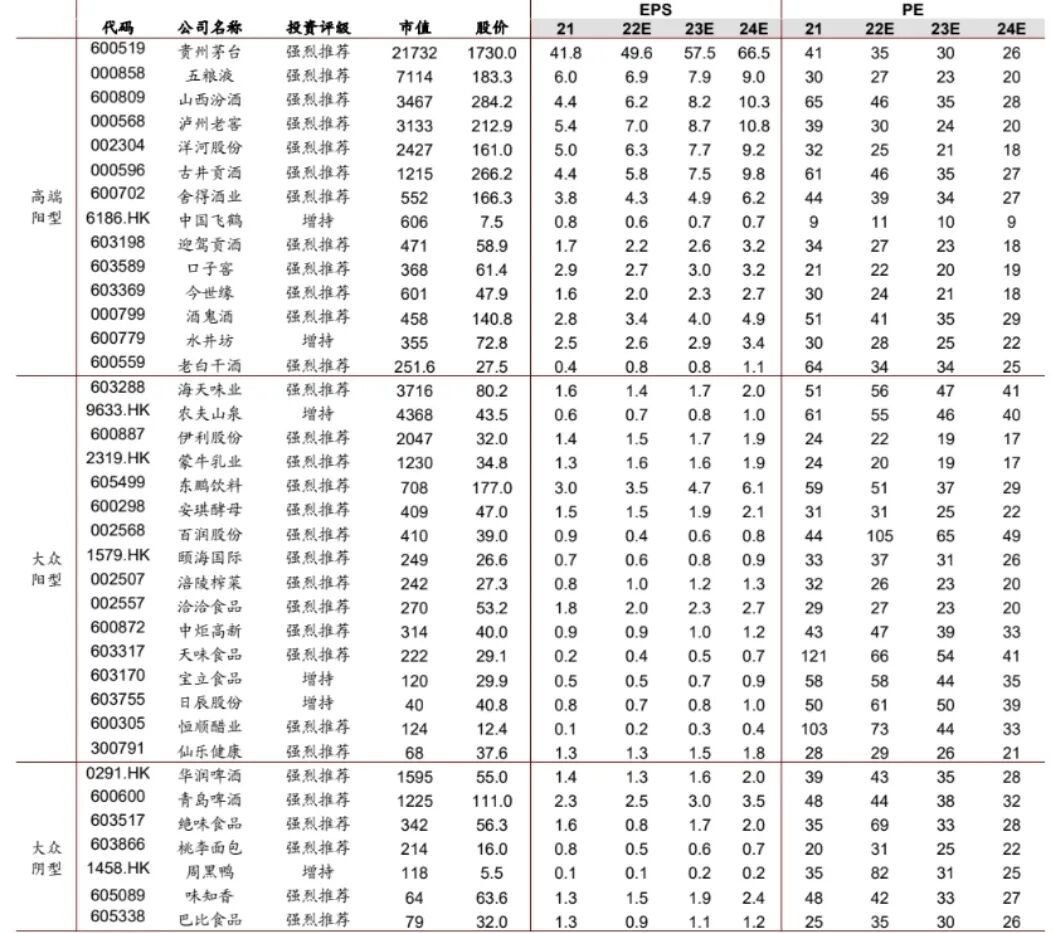 | | 代码 | 公司名称 | 投资评级 | 市值 | 股价 | EPS 21 | EPS 22E | EPS 23E | EPS 24E | PE 21 | PE 22E | PE 23E | PE 24E |
|---|---|---|---|---|---|---|---|---|---|---|---|---|---|
| 高端阳型 | 600519 | 贵州茅台 | 强烈推荐 | 21732 | 1730.0 | 41.8 | 49.6 | 57.5 | 66.5 | 41 | 35 | 30 | 26 |
| | 000858 | 五粮液 | 强烈推荐 | 7114 | 183.3 | 6.0 | 6.9 | 7.9 | 9.0 | 30 | 27 | 23 | 20 |
| | 600809 | 山西汾酒 | 强烈推荐 | 3467 | 284.2 | 4.4 | 6.2 | 8.2 | 10.3 | 65 | 46 | 35 | 28 |
| | 000568 | 泸州老窖 | 强烈推荐 | 3133 | 212.9 | 5.4 | 7.0 | 8.7 | 10.8 | 39 | 30 | 24 | 20 |
| | 002304 | 洋河股份 | 强烈推荐 | 2427 | 161.0 | 5.0 | 6.3 | 7.7 | 9.2 | 32 | 25 | 21 | 18 |
| | 000596 | 古井贡酒 | 强烈推荐 | 1215 | 266.2 | 4.4 | 5.8 | 7.5 | 9.8 | 61 | 46 | 35 | 27 |
| | 600702 | 舍得酒业 | 强烈推荐 | 552 | 166.3 | 3.8 | 4.3 | 4.9 | 6.2 | 44 | 39 | 34 | 27 |
| | 6186.HK | 中国飞鹤 | 增持 | 606 | 7.5 | 0.8 | 0.6 | 0.7 | 0.7 | 9 | 11 | 10 | 9 |
| | 603198 | 迎驾贡酒 | 强烈推荐 | 471 | 58.9 | 1.7 | 2.2 | 2.6 | 3.2 | 34 | 27 | 23 | 18 |
| | 603589 | 口子窖 | 强烈推荐 | 368 | 61.4 | 2.9 | 2.7 | 3.0 | 3.2 | 21 | 22 | 20 | 19 |
| | 603369 | 今世缘 | 强烈推荐 | 601 | 47.9 | 1.6 | 2.0 | 2.3 | 2.7 | 30 | 24 | 21 | 18 |
| | 000799 | 酒鬼酒 | 强烈推荐 | 458 | 140.8 | 2.8 | 3.4 | 4.0 | 4.9 | 51 | 41 | 35 | 29 |
| | 600779 | 水井坊 | 增持 | 355 | 72.8 | 2.5 | 2.6 | 2.9 | 3.4 | 30 | 28 | 25 | 22 |
| | 600559 | 老白干酒 | 强烈推荐 | 251.6 | 27.5 | 0.4 | 0.8 | 0.8 | 1.1 | 64 | 34 | 34 | 25 |
| 大众阳型 | 603288 | 海天味业 | 强烈推荐 | 3716 | 80.2 | 1.6 | 1.4 | 1.7 | 2.0 | 51 | 56 | 47 | 41 |
| | 9633.HK | 农夫山泉 | 增持 | 4368 | 43.5 | 0.6 | 0.7 | 0.8 | 1.0 | 61 | 55 | 46 | 40 |
| | 600887 | 伊利股份 | 强烈推荐 | 2047 | 32.0 | 1.4 | 1.5 | 1.7 | 1.9 | 24 | 22 | 19 | 17 |
| | 2319.HK | 蒙牛乳业 | 强烈推荐 | 1230 | 34.8 | 1.3 | 1.6 | 1.6 | 1.9 | 24 | 20 | 19 | 17 |
| | 605499 | 东鹏饮料 | 强烈推荐 | 708 | 177.0 | 3.0 | 3.5 | 4.7 | 6.1 | 59 | 51 | 37 | 29 |
| | 600298 | 安琪酵母 | 强烈推荐 | 409 | 47.0 | 1.5 | 1.5 | 1.9 | 2.1 | 31 | 31 | 25 | 22 |
| | 002568 | 百润股份 | 强烈推荐 | 410 | 39.0 | 0.9 | 0.4 | 0.6 | 0.8 | 44 | 105 | 65 | 49 |
| | 1579.HK | 颐海国际 | 强烈推荐 | 249 | 26.6 | 0.7 | 0.6 | 0.8 | 0.9 | 33 | 37 | 31 | 26 |
| | 002507 | 涪陵榨菜 | 强烈推荐 | 242 | 27.3 | 0.8 | 1.0 | 1.2 | 1.3 | 32 | 26 | 23 | 20 |
| | 002557 | 洽洽食品 | 强烈推荐 | 270 | 53.2 | 1.8 | 2.0 | 2.3 | 2.7 | 29 | 27 | 23 | 20 |
| | 600872 | 中炬高新 | 强烈推荐 | 314 | 40.0 | 0.9 | 0.9 | 1.0 | 1.2 | 43 | 47 | 39 | 33 |
| | 603317 | 天味食品 | 强烈推荐 | 222 | 29.1 | 0.2 | 0.4 | 0.5 | 0.7 | 121 | 66 | 54 | 41 |
| | 603170 | 宝立食品 | 增持 | 120 | 29.9 | 0.5 | 0.5 | 0.7 | 0.9 | 58 | 58 | 44 | 35 |
| | 603755 | 日辰股份 | 增持 | 40 | 40.8 | 0.8 | 0.7 | 0.8 | 1.0 | 50 | 61 | 50 | 39 |
| | 600305 | 恒顺醋业 | 强烈推荐 | 124 | 12.4 | 0.1 | 0.2 | 0.3 | 0.4 | 103 | 73 | 44 | 33 |
| | 300791 | 仙乐健康 | 强烈推荐 | 68 | 37.6 | 1.3 | 1.3 | 1.5 | 1.8 | 28 | 29 | 26 | 21 |
| 大众阴型 | 0291.HK | 华润啤酒 | 强烈推荐 | 1595 | 55.0 | 1.4 | 1.3 | 1.6 | 2.0 | 39 | 43 | 35 | 28 |
| | 600600 | 青岛啤酒 | 强烈推荐 | 1225 | 111.0 | 2.3 | 2.5 | 3.0 | 3.5 | 48 | 44 | 38 | 32 |
| | 603517 | 绝味食品 | 强烈推荐 | 342 | 56.3 | 1.6 | 0.8 | 1.7 | 2.0 | 35 | 69 | 33 | 28 |
| | 603866 | 桃李面包 | 强烈推荐 | 214 | 16.0 | 0.8 | 0.5 | 0.6 | 0.7 | 20 | 31 | 25 | 22 |
| | 1458.HK | 周黑鸭 | 增持 | 118 | 5.5 | 0.1 | 0.1 | 0.2 | 0.2 | 35 | 82 | 31 | 25 |
| | 605089 | 味知香 | 强烈推荐 | 64 | 63.6 | 1.3 | 1.5 | 1.9 | 2.4 | 48 | 42 | 33 | 27 |
| | 605338 | 巴比食品 | 强烈推荐 | 79 | 32.0 | 1.3 | 0.9 | 1.1 | 1.2 | 25 | 35 | 30 | 26 |